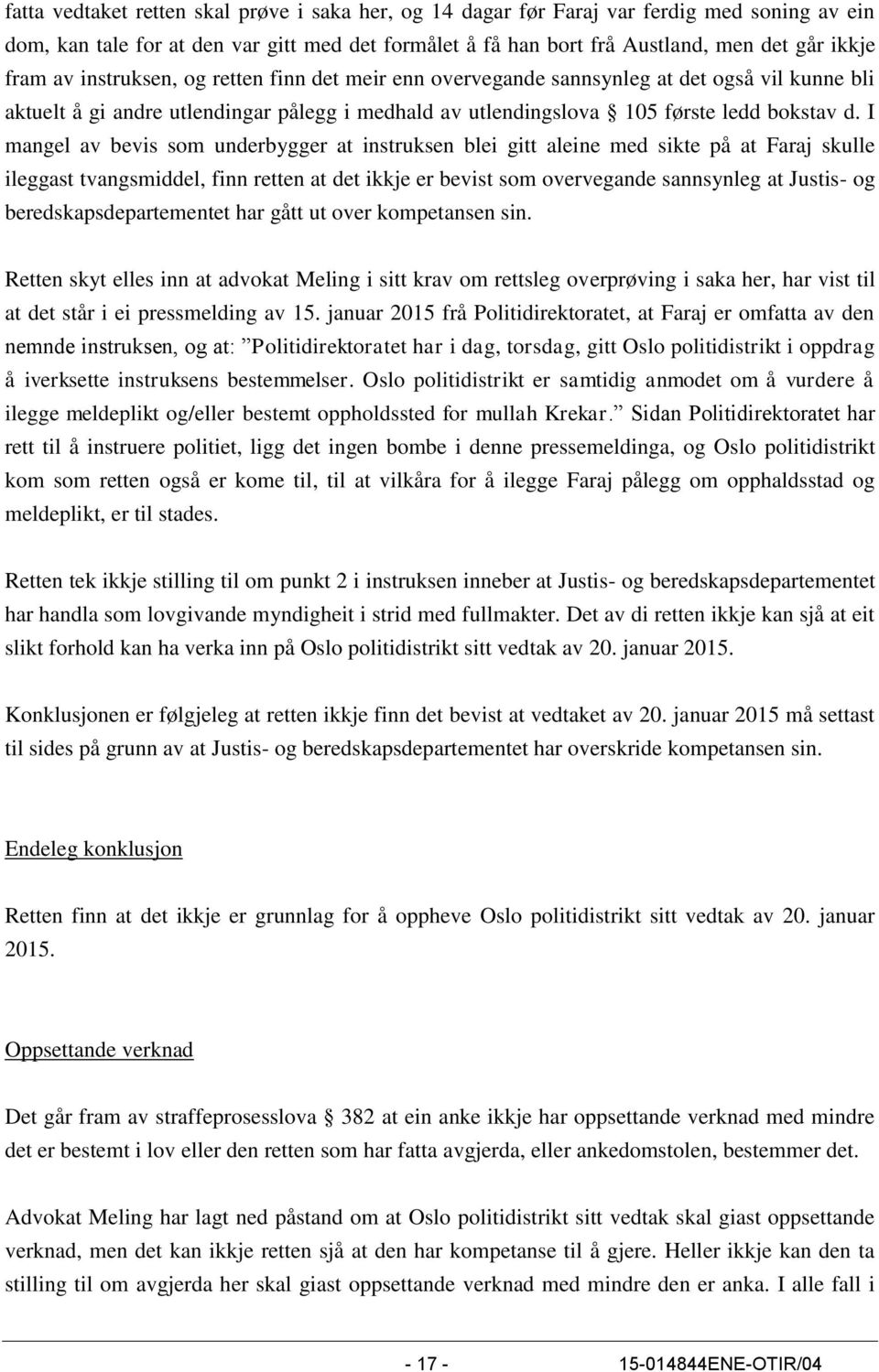 fatta vedtaket retten skal prøve i saka her, og 14 dagar før Faraj var ferdig med soning av ein dom, kan tale for at den var gitt med det formålet å få han bort frå Austland, men det går ikkje fram av instruksen, og retten finn det meir enn overvegande sannsynleg at det også vil kunne bli aktuelt å gi andre utlendingar pålegg i medhald av utlendingslova § 105 første ledd bokstav d. I mangel av bevis som underbygger at instruksen blei gitt aleine med sikte på at Faraj skulle ileggast tvangsmiddel, finn retten at det ikkje er bevist som overvegande sannsynleg at Justis- og beredskapsdepartementet har gått ut over kompetansen sin.

Retten skyt elles inn at advokat Meling i sitt krav om rettsleg overprøving i saka her, har vist til at det står i ei pressmelding av 15. januar 2015 frå Politidirektoratet, at Faraj er omfatta av den nemnde instruksen, og at: ”Politidirektoratet har i dag, torsdag, gitt Oslo politidistrikt i oppdrag å iverksette instruksens bestemmelser. Oslo politidistrikt er samtidig anmodet om å vurdere å ilegge meldeplikt og/eller bestemt oppholdssted for mullah Krekar.” Sidan Politidirektoratet har rett til å instruere politiet, ligg det ingen bombe i denne pressemeldinga, og Oslo politidistrikt kom som retten også er kome til, til at vilkåra for å ilegge Faraj pålegg om opphaldsstad og meldeplikt, er til stades.

Retten tek ikkje stilling til om punkt 2 i instruksen inneber at Justis- og beredskapsdepartementet har handla som lovgivande myndigheit i strid med fullmakter. Det av di retten ikkje kan sjå at eit slikt forhold kan ha verka inn på Oslo politidistrikt sitt vedtak av 20. januar 2015.

Konklusjonen er følgjeleg at retten ikkje finn det bevist at vedtaket av 20. januar 2015 må settast til sides på grunn av at Justis- og beredskapsdepartementet har overskride kompetansen sin.

Endeleg konklusjon

Retten finn at det ikkje er grunnlag for å oppheve Oslo politidistrikt sitt vedtak av 20. januar 2015.

Oppsettande verknad

Det går fram av straffeprosesslova § 382 at ein anke ikkje har oppsettande verknad med mindre det er bestemt i lov eller den retten som har fatta avgjerda, eller ankedomstolen, bestemmer det.

Advokat Meling har lagt ned påstand om at Oslo politidistrikt sitt vedtak skal giast oppsettande verknad, men det kan ikkje retten sjå at den har kompetanse til å gjere. Heller ikkje kan den ta stilling til om avgjerda her skal giast oppsettande verknad med mindre den er anka. I alle fall i

- 17 - 15-014844ENE-OTIR/04